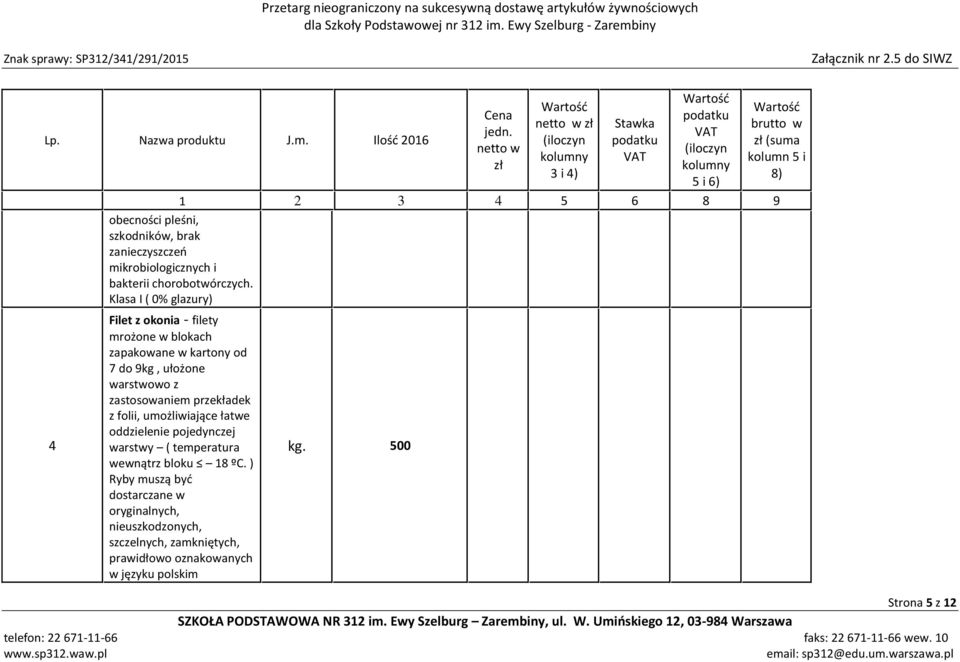 Przetarg nieograniczony na sukcesywną dostawę artykułów żywnościowych dla Szkoły Podstawowej nr 312 im. Ewy Szelburg - Zarembiny

Znak sprawy: SP312/341/291/2015

Załącznik nr 2.5 do SIWZ

| Lp. | Nazwa produktu | J.m. | Ilość 2016 | Cena jedn. netto w zł | Wartość netto w zł (iloczyn kolumny 3 i 4) | Stawka podatku VAT | Wartość podatku VAT (iloczyn kolumny 5 i 6) | Wartość brutto w zł (suma kolumn 5 i 8) |
|---|---|---|---|---|---|---|---|---|
| | 1 | 2 | 3 | 4 | 5 | 6 | 8 | 9 |
| | obecności pleśni, szkodników, brak zanieczyszczeń mikrobiologicznych i bakterii chorobotwórczych. Klasa I ( 0% glazury) | | | | | | | |
| 4 | Filet z okonia - filety mrożone w blokach zapakowane w kartony od 7 do 9kg , ułożone warstwowo z zastosowaniem przekładek z folii, umożliwiające łatwe oddzielenie pojedynczej warstwy – ( temperatura wewnątrz bloku ≤ – 18 ºC. ) Ryby muszą być dostarczane w oryginalnych, nieuszkodzonych, szczelnych, zamkniętych, prawidłowo oznakowanych w języku polskim | kg. | 500 | | | | | |

Strona 5 z 12

SZKOŁA PODSTAWOWA NR 312 im. Ewy Szelburg – Zarembiny, ul. W. Umińskiego 12, 03-984 Warszawa
telefon: 22 671-11-66
faks: 22 671-11-66 wew. 10
www.sp312.waw.pl
email: sp312@edu.um.warszawa.pl